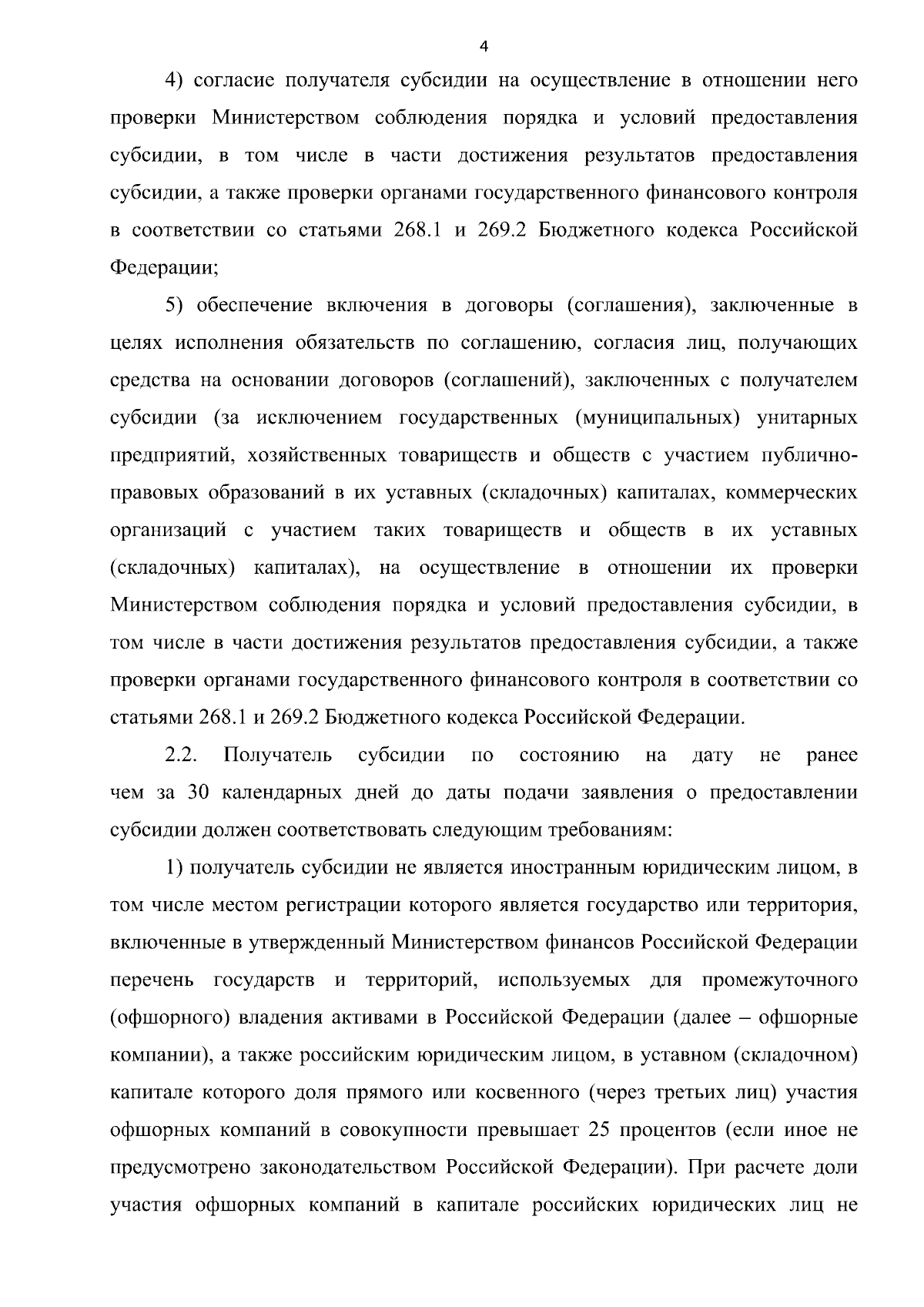 4

4) согласие получателя субсидии на осуществление в отношении него проверки Министерством соблюдения порядка и условий предоставления субсидии, в том числе в части достижения результатов предоставления субсидии, а также проверки органами государственного финансового контроля в соответствии со статьями 268.1 и 269.2 Бюджетного кодекса Российской Федерации;

5) обеспечение включения в договоры (соглашения), заключенные в целях исполнения обязательств по соглашению, согласия лиц, получающих средства на основании договоров (соглашений), заключенных с получателем субсидии (за исключением государственных (муниципальных) унитарных предприятий, хозяйственных товариществ и обществ с участием публично-правовых образований в их уставных (складочных) капиталах, коммерческих организаций с участием таких товариществ и обществ в их уставных (складочных) капиталах), на осуществление в отношении их проверки Министерством соблюдения порядка и условий предоставления субсидии, в том числе в части достижения результатов предоставления субсидии, а также проверки органами государственного финансового контроля в соответствии со статьями 268.1 и 269.2 Бюджетного кодекса Российской Федерации.

2.2. Получатель субсидии по состоянию на дату не ранее чем за 30 календарных дней до даты подачи заявления о предоставлении субсидии должен соответствовать следующим требованиям:

1) получатель субсидии не является иностранным юридическим лицом, в том числе местом регистрации которого является государство или территория, включенные в утвержденный Министерством финансов Российской Федерации перечень государств и территорий, используемых для промежуточного (офшорного) владения активами в Российской Федерации (далее – офшорные компании), а также российским юридическим лицом, в уставном (складочном) капитале которого доля прямого или косвенного (через третьих лиц) участия офшорных компаний в совокупности превышает 25 процентов (если иное не предусмотрено законодательством Российской Федерации). При расчете доли участия офшорных компаний в капитале российских юридических лиц не